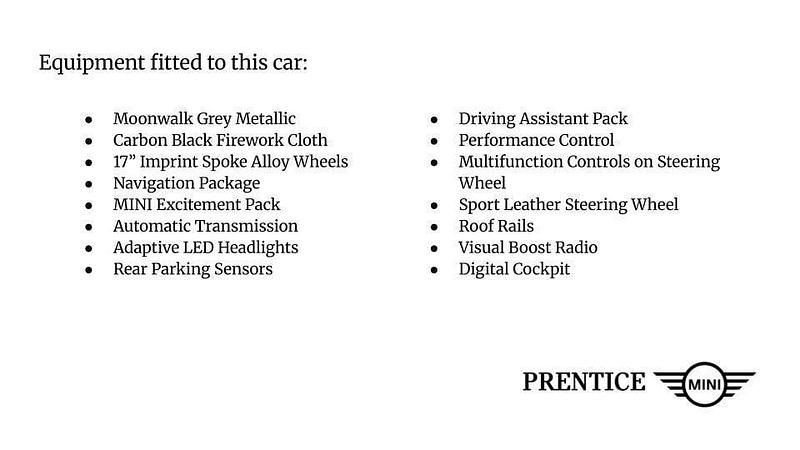 Equipment fitted to this car:

- Moonwalk Grey Metallic
- Carbon Black Firework Cloth
- 17” Imprint Spoke Alloy Wheels
- Navigation Package
- MINI Excitement Pack
- Automatic Transmission
- Adaptive LED Headlights
- Rear Parking Sensors

- Driving Assistant Pack
- Performance Control
- Multifunction Controls on Steering Wheel
- Sport Leather Steering Wheel
- Roof Rails
- Visual Boost Radio
- Digital Cockpit

PRENTICE MINI